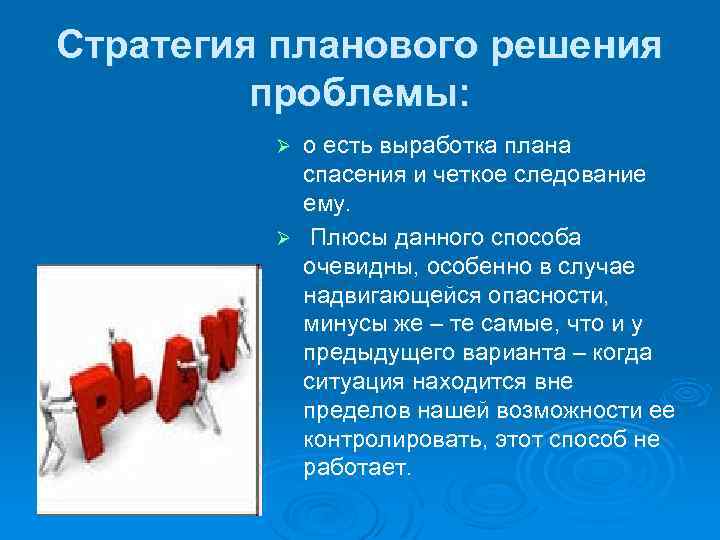 Стратегия планового решения проблемы:

➢ о есть выработка плана спасения и четкое следование ему.

➢ Плюсы данного способа очевидны, особенно в случае надвигающейся опасности, минусы же – те самые, что и у предыдущего варианта – когда ситуация находится вне пределов нашей возможности ее контролировать, этот способ не работает.

PLAN